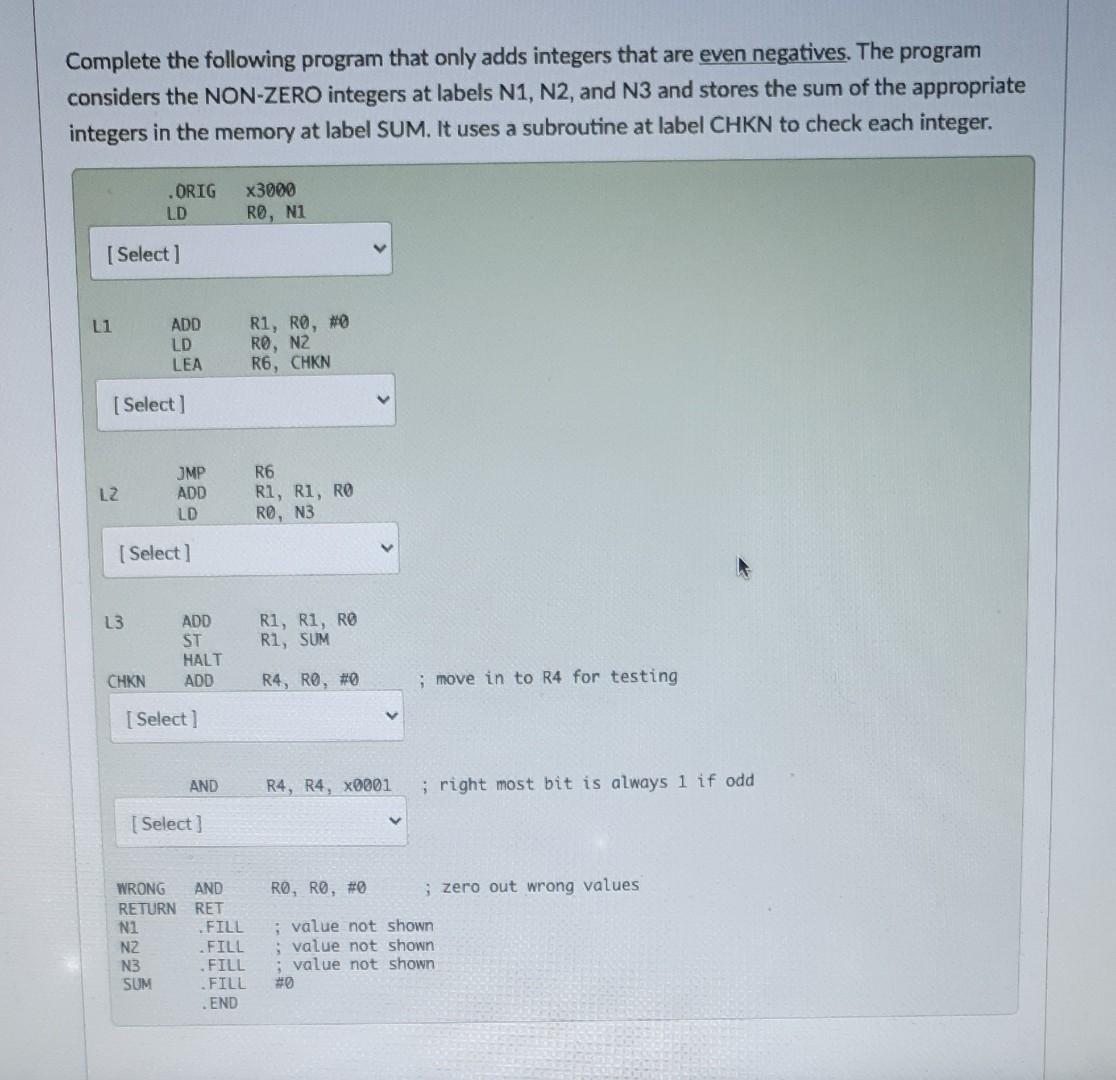 Complete the following program that only adds integers that are even negatives. The program considers the NON-ZERO integers at labels N1, N2, and N3 and stores the sum of the appropriate integers in the memory at label SUM. It uses a subroutine at label CHKN to check each integer.

.ORIG x3000
LD R0, N1

[Select]

L1 ADD R1, R0, #0
LD R0, N2
LEA R6, CHKN

[Select]

JMP R6
L2 ADD R1, R1, R0
LD R0, N3

[Select]

L3 ADD R1, R1, R0
ST R1, SUM
HALT
CHKN ADD R4, R0, #0 ; move in to R4 for testing

[Select]

AND R4, R4, x0001 ; right most bit is always 1 if odd

[Select]

WRONG AND R0, R0, #0 ; zero out wrong values
RETURN RET
N1 .FILL ; value not shown
N2 .FILL ; value not shown
N3 .FILL ; value not shown
SUM .FILL #0
.END